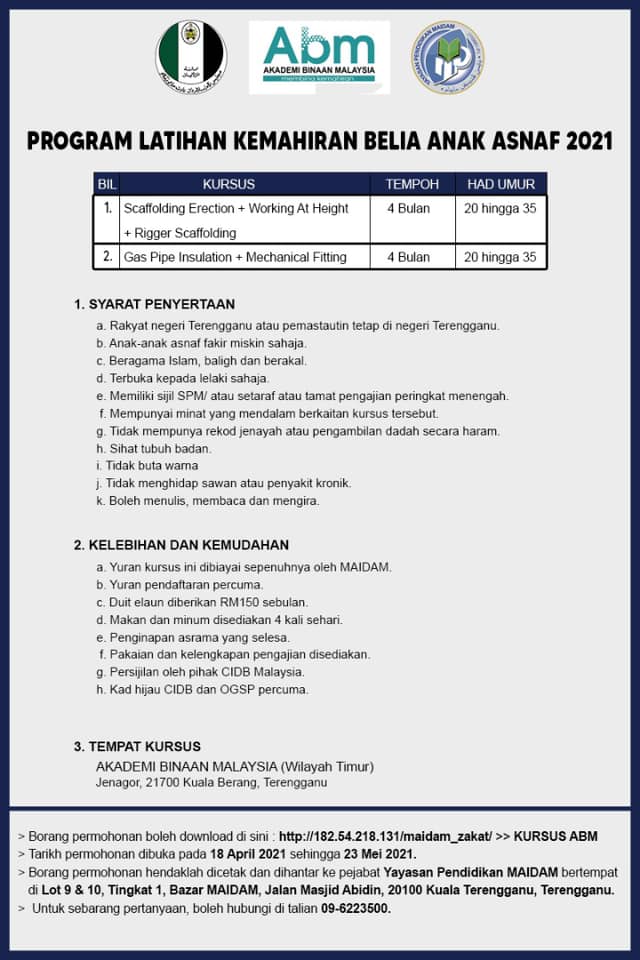 Abm
AKADEMI BINAAN MALAYSIA
membina kemahiran

PROGRAM LATIHAN KEMAHIRAN BELIA ANAK ASNAF 2021

| BIL | KURSUS | TEMPOH | HAD UMUR |
|---|---|---|---|
| 1. | Scaffolding Erection + Working At Height + Rigger Scaffolding | 4 Bulan | 20 hingga 35 |
| 2. | Gas Pipe Insulation + Mechanical Fitting | 4 Bulan | 20 hingga 35 |

1. SYARAT PENYERTAAN
a. Rakyat negeri Terengganu atau pemastautin tetap di negeri Terengganu.
b. Anak-anak asnaf fakir miskin sahaja.
c. Beragama Islam, baligh dan berakal.
d. Terbuka kepada lelaki sahaja.
e. Memiliki sijil SPM/ atau setaraf atau tamat pengajian peringkat menengah.
f. Mempunyai minat yang mendalam berkaitan kursus tersebut.
g. Tidak mempunya rekod jenayah atau pengambilan dadah secara haram.
h. Sihat tubuh badan.
i. Tidak buta warna
j. Tidak menghidap sawan atau penyakit kronik.
k. Boleh menulis, membaca dan mengira.

2. KELEBIHAN DAN KEMUDAHAN
a. Yuran kursus ini dibiayai sepenuhnya oleh MAIDAM.
b. Yuran pendaftaran percuma.
c. Duit elaun diberikan RM150 sebulan.
d. Makan dan minum disediakan 4 kali sehari.
e. Penginapan asrama yang selesa.
f. Pakaian dan kelengkapan pengajian disediakan.
g. Persijilan oleh pihak CIDB Malaysia.
h. Kad hijau CIDB dan OGSP percuma.

3. TEMPAT KURSUS
AKADEMI BINAAN MALAYSIA (Wilayah Timur)
Jenagor, 21700 Kuala Berang, Terengganu

> Borang permohonan boleh download di sini : http://182.54.218.131/maidam_zakat/ >> KURSUS ABM
> Tarikh permohonan dibuka pada 18 April 2021 sehingga 23 Mei 2021.
> Borang permohonan hendaklah dicetak dan dihantar ke pejabat Yayasan Pendidikan MAIDAM bertempat di Lot 9 & 10, Tingkat 1, Bazar MAIDAM, Jalan Masjid Abidin, 20100 Kuala Terengganu, Terengganu.
> Untuk sebarang pertanyaan, boleh hubungi di talian 09-6223500.